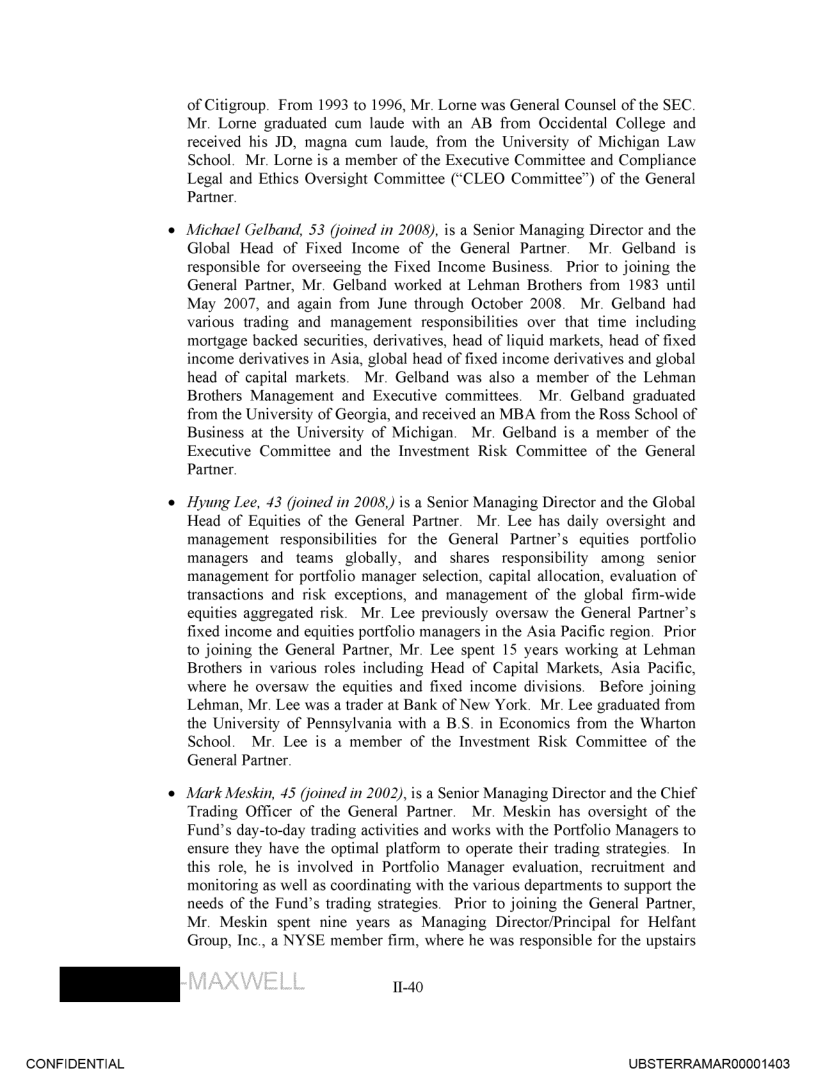 of Citigroup. From 1993 to 1996, Mr. Lorne was General Counsel of the SEC. Mr. Lorne graduated cum laude with an AB from Occidental College and received his JD, magna cum laude, from the University of Michigan Law School. Mr. Lorne is a member of the Executive Committee and Compliance Legal and Ethics Oversight Committee ("CLEO Committee") of the General Partner.

• Michael Gelband, 53 (joined in 2008), is a Senior Managing Director and the Global Head of Fixed Income of the General Partner. Mr. Gelband is responsible for overseeing the Fixed Income Business. Prior to joining the General Partner, Mr. Gelband worked at Lehman Brothers from 1983 until May 2007, and again from June through October 2008. Mr. Gelband had various trading and management responsibilities over that time including mortgage backed securities, derivatives, head of liquid markets, head of fixed income derivatives in Asia, global head of fixed income derivatives and global head of capital markets. Mr. Gelband was also a member of the Lehman Brothers Management and Executive committees. Mr. Gelband graduated from the University of Georgia, and received an MBA from the Ross School of Business at the University of Michigan. Mr. Gelband is a member of the Executive Committee and the Investment Risk Committee of the General Partner.

• Hyung Lee, 43 (joined in 2008,) is a Senior Managing Director and the Global Head of Equities of the General Partner. Mr. Lee has daily oversight and management responsibilities for the General Partner's equities portfolio managers and teams globally, and shares responsibility among senior management for portfolio manager selection, capital allocation, evaluation of transactions and risk exceptions, and management of the global firm-wide equities aggregated risk. Mr. Lee previously oversaw the General Partner's fixed income and equities portfolio managers in the Asia Pacific region. Prior to joining the General Partner, Mr. Lee spent 15 years working at Lehman Brothers in various roles including Head of Capital Markets, Asia Pacific, where he oversaw the equities and fixed income divisions. Before joining Lehman, Mr. Lee was a trader at Bank of New York. Mr. Lee graduated from the University of Pennsylvania with a B.S. in Economics from the Wharton School. Mr. Lee is a member of the Investment Risk Committee of the General Partner.

• Mark Meskin, 45 (joined in 2002), is a Senior Managing Director and the Chief Trading Officer of the General Partner. Mr. Meskin has oversight of the Fund's day-to-day trading activities and works with the Portfolio Managers to ensure they have the optimal platform to operate their trading strategies. In this role, he is involved in Portfolio Manager evaluation, recruitment and monitoring as well as coordinating with the various departments to support the needs of the Fund's trading strategies. Prior to joining the General Partner, Mr. Meskin spent nine years as Managing Director/Principal for Helfant Group, Inc., a NYSE member firm, where he was responsible for the upstairs

-MAXWELL

II-40

CONFIDENTIAL

UBSTERRAMAR00001403